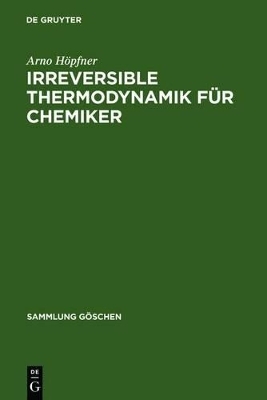 DE GRUYTER

Arno Höpfner

IRREVERSIBLE THERMODYNAMIK FÜR CHEMIKER

SAMMLUNG GÖSCHEN

DE
G